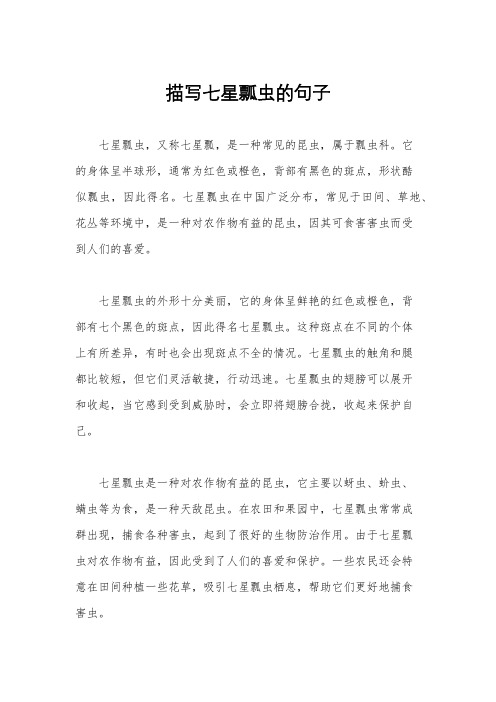 描写七星瓢虫的句子

七星瓢虫，又称七星瓢，是一种常见的昆虫，属于瓢虫科。它的身体呈半球形，通常为红色或橙色，背部有黑色的斑点，形状酷似瓢虫，因此得名。七星瓢虫在中国广泛分布，常见于田间、草地、花丛等环境中，是一种对农作物有益的昆虫，因其可食害害虫而受到人们的喜爱。

七星瓢虫的外形十分美丽，它的身体呈鲜艳的红色或橙色，背部有七个黑色的斑点，因此得名七星瓢虫。这种斑点在不同的个体上有所差异，有时也会出现斑点不全的情况。七星瓢虫的触角和腿都比较短，但它们灵活敏捷，行动迅速。七星瓢虫的翅膀可以展开和收起，当它感到受到威胁时，会立即将翅膀合拢，收起来保护自己。

七星瓢虫是一种对农作物有益的昆虫，它主要以蚜虫、蚧虫、螨虫等为食，是一种天敌昆虫。在农田和果园中，七星瓢虫常常成群出现，捕食各种害虫，起到了很好的生物防治作用。由于七星瓢虫对农作物有益，因此受到了人们的喜爱和保护。一些农民还会特意在田间种植一些花草，吸引七星瓢虫栖息，帮助它们更好地捕食害虫。